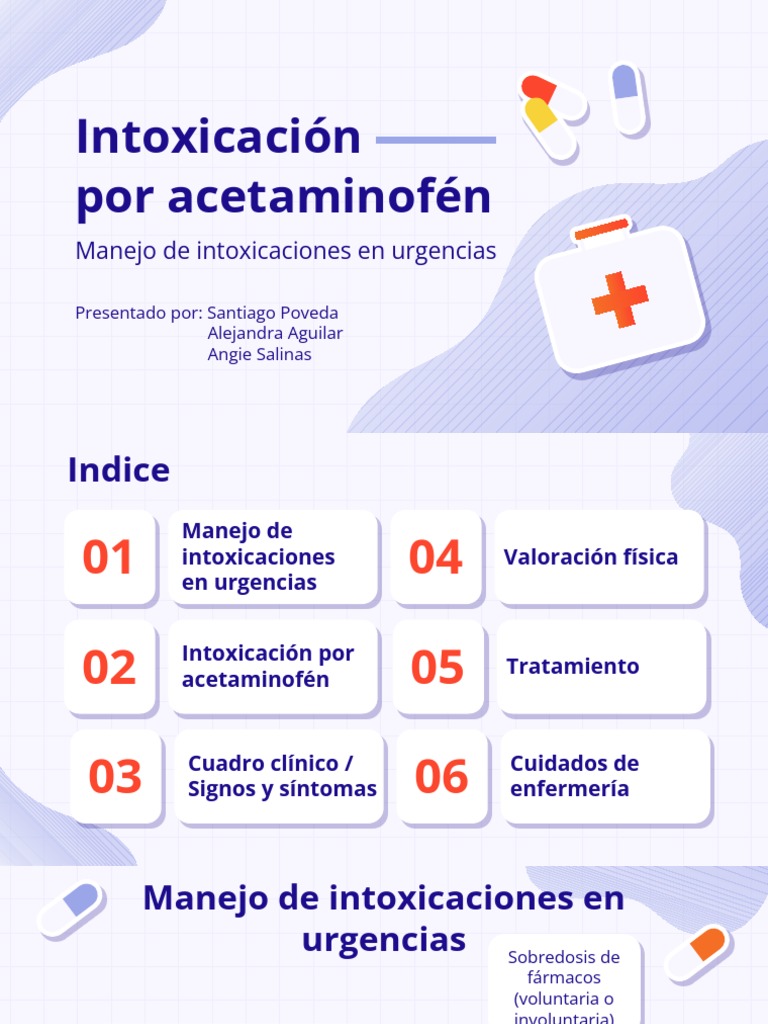 Intoxicación por acetaminofén

Manejo de intoxicaciones en urgencias

Presentado por: Santiago Poveda
Alejandra Aguilar
Angie Salinas

Indice

01 Manejo de intoxicaciones en urgencias

02 Intoxicación por acetaminofén

03 Cuadro clínico / Signos y síntomas

04 Valoración física

05 Tratamiento

06 Cuidados de enfermería

Manejo de intoxicaciones en urgencias

Sobredosis de fármacos (voluntaria o involuntaria)